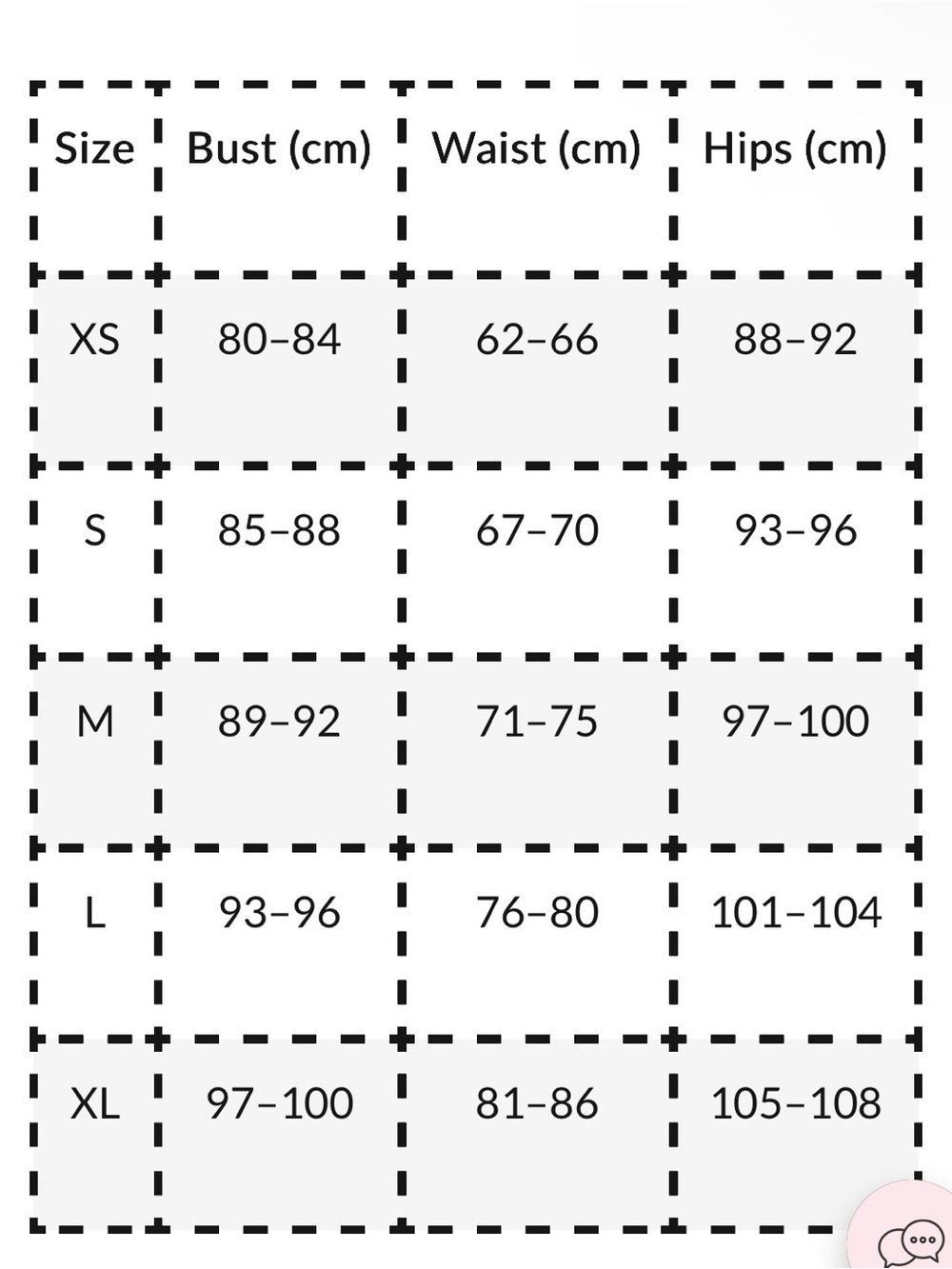 | Size | Bust (cm) | Waist (cm) | Hips (cm) |
|---|---|---|---|
| XS | 80–84 | 62–66 | 88–92 |
| S | 85–88 | 67–70 | 93–96 |
| M | 89–92 | 71–75 | 97–100 |
| L | 93–96 | 76–80 | 101–104 |
| XL | 97–100 | 81–86 | 105–108 |